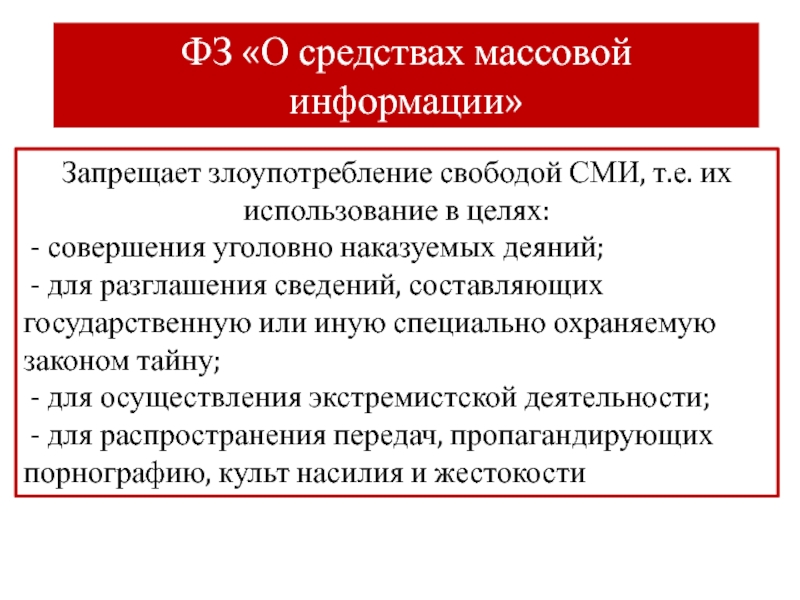 ФЗ «О средствах массовой информации»

Запрещает злоупотребление свободой СМИ, т.е. их использование в целях:
- совершения уголовно наказуемых деяний;
- для разглашения сведений, составляющих государственную или иную специально охраняемую законом тайну;
- для осуществления экстремистской деятельности;
- для распространения передач, пропагандирующих порнографию, культ насилия и жестокости